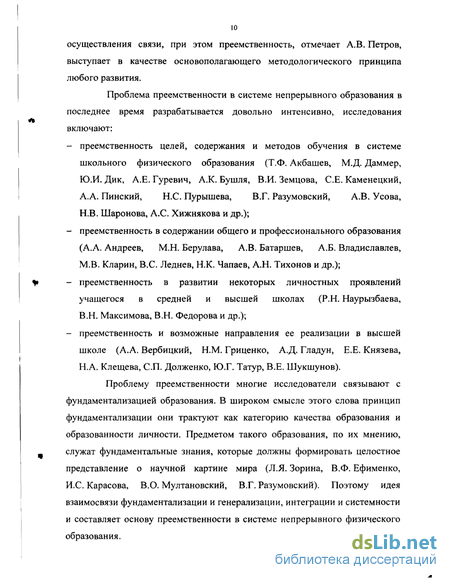 10

осуществления связи, при этом преемственность, отмечает А.В. Петров, выступает в качестве основополагающего методологического принципа любого развития.

Проблема преемственности в системе непрерывного образования в последнее время разрабатывается довольно интенсивно, исследования включают:

– преемственность целей, содержания и методов обучения в системе школьного физического образования (Т.Ф. Акбашев, М.Д. Даммер, Ю.И. Дик, А.Е. Гуревич, А.К. Бушля, В.И. Земцова, С.Е. Каменецкий, А.А. Пинский, Н.С. Пурышева, В.Г. Разумовский, А.В. Усова, Н.В. Шаронова, А.С. Хижнякова и др.);

– преемственность в содержании общего и профессионального образования (А.А. Андреев, М.Н. Берулава, А.В. Батаршев, А.Б. Владиславлев, М.В. Кларин, В.С. Леднев, Н.К. Чапаев, А.Н. Тихонов и др.);

– преемственность в развитии некоторых личностных проявлений учащегося в средней и высшей школах (Р.Н. Наурызбаева, В.Н. Максимова, В.Н. Федорова и др.);

– преемственность и возможные направления ее реализации в высшей школе (А.А. Вербицкий, Н.М. Гриценко, А.Д. Гладун, Е.Е. Князева, Н.А. Клещева, С.П. Долженко, Ю.Г. Татур, В.Е. Шукшунов).

Проблему преемственности многие исследователи связывают с фундаментализацией образования. В широком смысле этого слова принцип фундаментализации они трактуют как категорию качества образования и образованности личности. Предметом такого образования, по их мнению, служат фундаментальные знания, которые должны формировать целостное представление о научной картине мира (Л.Я. Зорина, В.Ф. Ефименко, И.С. Карасова, В.О. Мултановский, В.Г. Разумовский). Поэтому идея взаимосвязи фундаментализации и генерализации, интеграции и системности и составляет основу преемственности в системе непрерывного физического образования.

dsLib.net
библиотека диссертаций